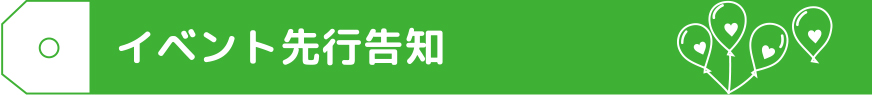 イベント先行告知